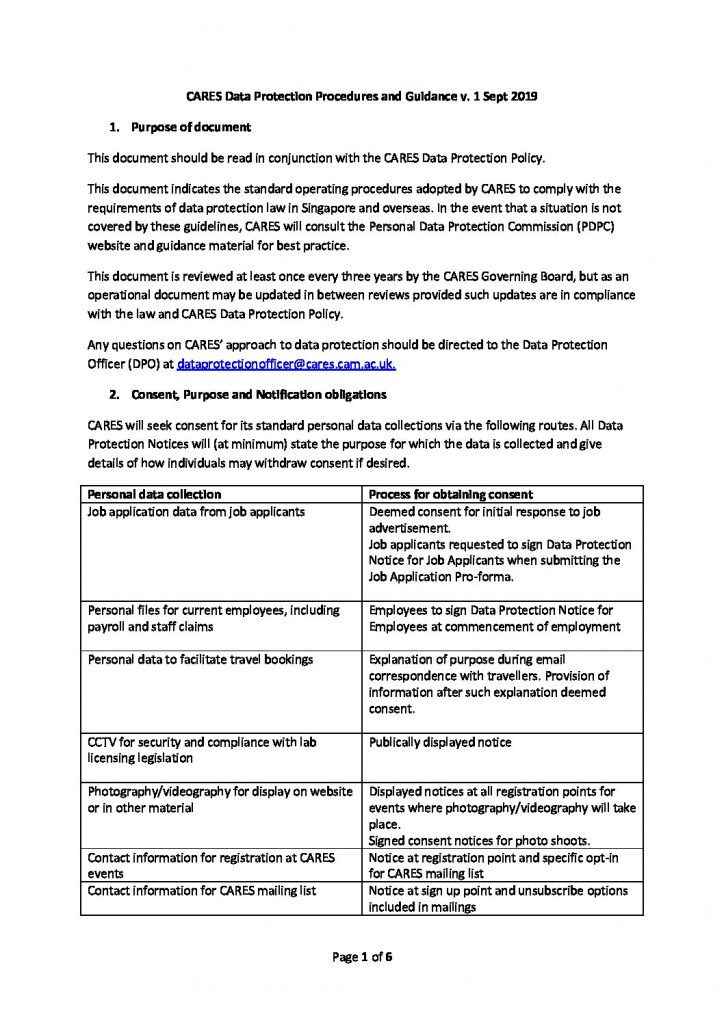 CARES Data Protection Procedures and Guidance v. 1 Sept 2019

1. Purpose of document

This document should be read in conjunction with the CARES Data Protection Policy.

This document indicates the standard operating procedures adopted by CARES to comply with the requirements of data protection law in Singapore and overseas. In the event that a situation is not covered by these guidelines, CARES will consult the Personal Data Protection Commission (PDPC) website and guidance material for best practice.

This document is reviewed at least once every three years by the CARES Governing Board, but as an operational document may be updated in between reviews provided such updates are in compliance with the law and CARES Data Protection Policy.

Any questions on CARES' approach to data protection should be directed to the Data Protection Officer (DPO) at dataprotectionofficer@cares.cam.ac.uk.

2. Consent, Purpose and Notification obligations

CARES will seek consent for its standard personal data collections via the following routes. All Data Protection Notices will (at minimum) state the purpose for which the data is collected and give details of how individuals may withdraw consent if desired.

| Personal data collection | Process for obtaining consent |
|---|---|
| Job application data from job applicants | Deemed consent for initial response to job advertisement. Job applicants requested to sign Data Protection Notice for Job Applicants when submitting the Job Application Pro-forma. |
| Personal files for current employees, including payroll and staff claims | Employees to sign Data Protection Notice for Employees at commencement of employment |
| Personal data to facilitate travel bookings | Explanation of purpose during email correspondence with travellers. Provision of information after such explanation deemed consent. |
| CCTV for security and compliance with lab licensing legislation | Publically displayed notice |
| Photography/videography for display on website or in other material | Displayed notices at all registration points for events where photography/videography will take place. Signed consent notices for photo shoots. |
| Contact information for registration at CARES events | Notice at registration point and specific opt-in for CARES mailing list |
| Contact information for CARES mailing list | Notice at sign up point and unsubscribe options included in mailings |

Page 1 of 6